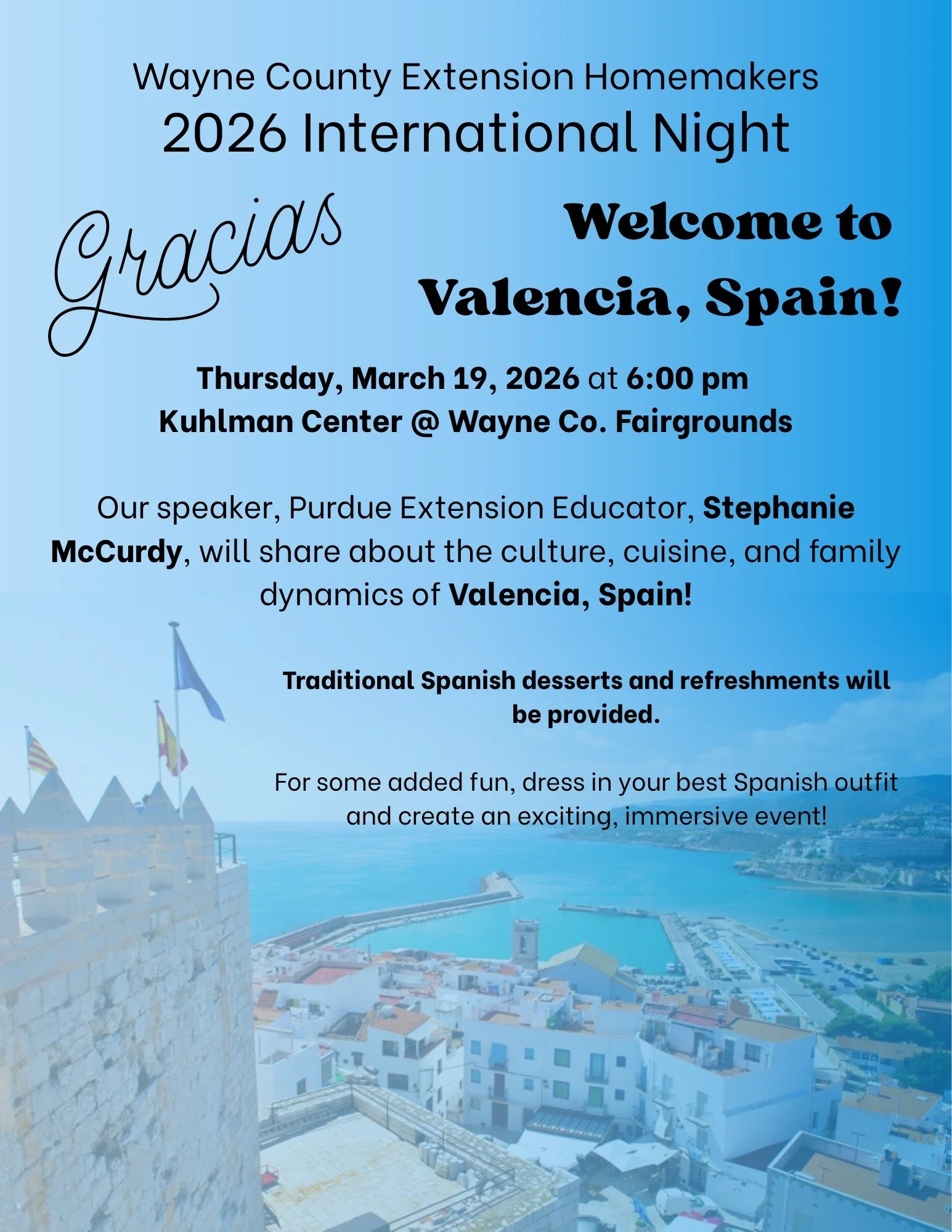 Wayne County Extension Homemakers
2026 International Night

Gracias

Welcome to
Valencia, Spain!

Thursday, March 19, 2026 at 6:00 pm
Kuhlman Center @ Wayne Co. Fairgrounds

Our speaker, Purdue Extension Educator, Stephanie McCurdy, will share about the culture, cuisine, and family dynamics of Valencia, Spain!

Traditional Spanish desserts and refreshments will be provided.

For some added fun, dress in your best Spanish outfit and create an exciting, immersive event!